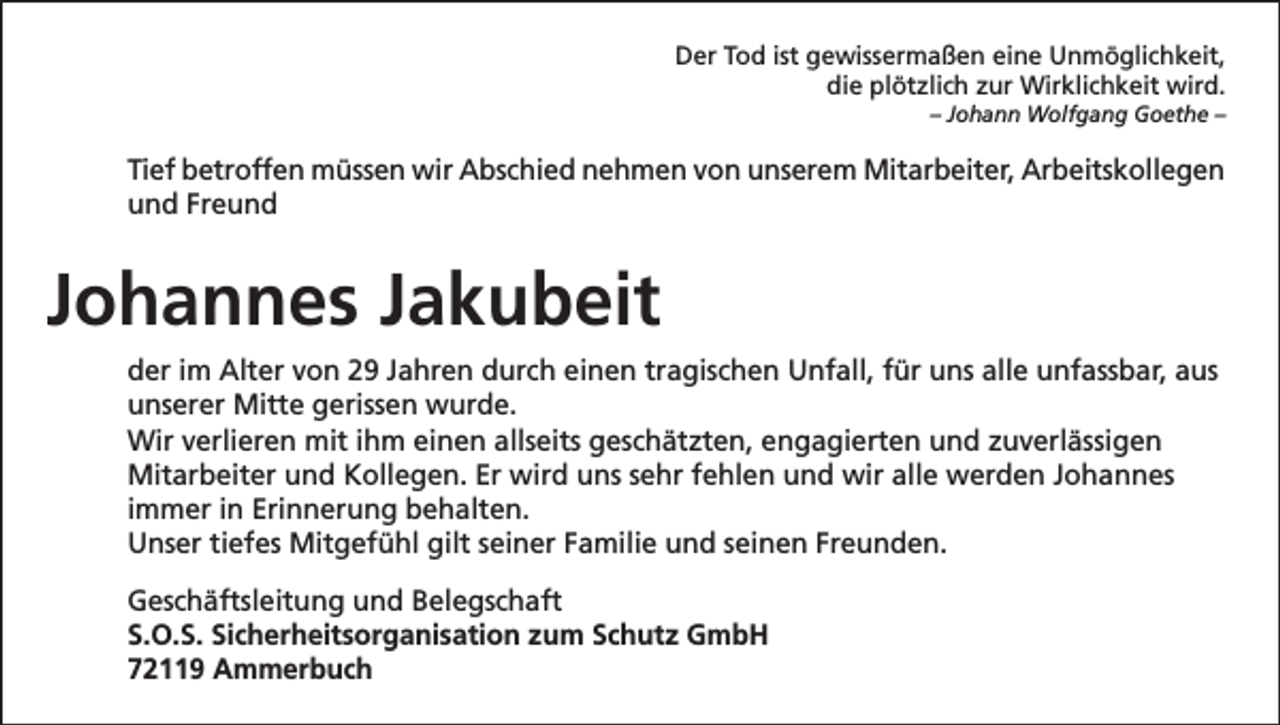 Der Tod ist gewissermaßen eine Unmöglichkeit,
die plötzlich zur Wirklichkeit wird.
– Johann Wolfgang Goethe –

Tief betroffen müssen wir Abschied nehmen von unserem Mitarbeiter, Arbeitskollegen und Freund

Johannes Jakubeit

der im Alter von 29 Jahren durch einen tragischen Unfall, für uns alle unfassbar, aus unserer Mitte gerissen wurde.
Wir verlieren mit ihm einen allseits geschätzten, engagierten und zuverlässigen Mitarbeiter und Kollegen. Er wird uns sehr fehlen und wir alle werden Johannes immer in Erinnerung behalten.
Unser tiefes Mitgefühl gilt seiner Familie und seinen Freunden.

Geschäftsleitung und Belegschaft
S.O.S. Sicherheitsorganisation zum Schutz GmbH
72119 Ammerbuch